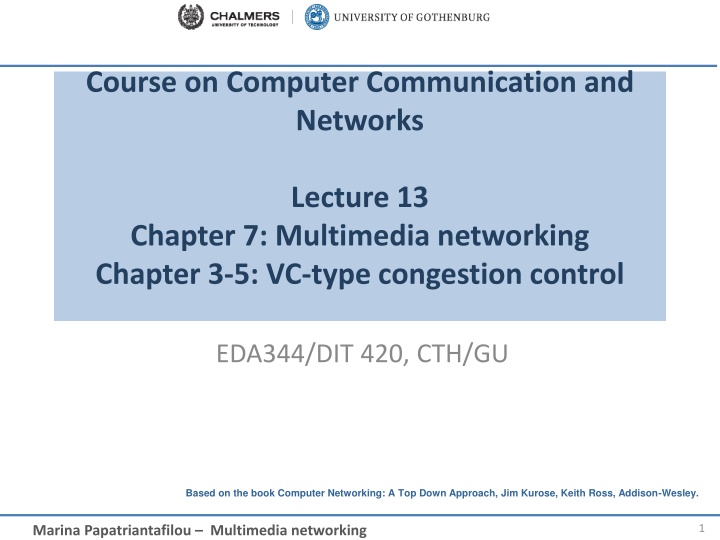 CHALMERS
UNIVERSITY OF TECHNOLOGY
UNIVERSITY OF GOTHENBURG

Course on Computer Communication and Networks

Lecture 13
Chapter 7: Multimedia networking
Chapter 3-5: VC-type congestion control

EDA344/DIT 420, CTH/GU

Based on the book Computer Networking: A Top Down Approach, Jim Kurose, Keith Ross, Addison-Wesley.

Marina Papatriantafilou – Multimedia networking

1